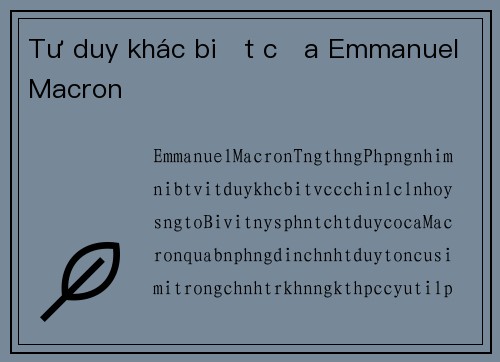 Tư duy khác bi t c a Emmanuel Macron

EmmanuelMacronTngthngPhpngnhim nibtvitduykhcbitvccchinlclnhoy sngtoBivitnysphntchtduycocaMac ronquabnphngdinchnhtduytoncusi mitrongchnhtrkhnngkthpccyutilp